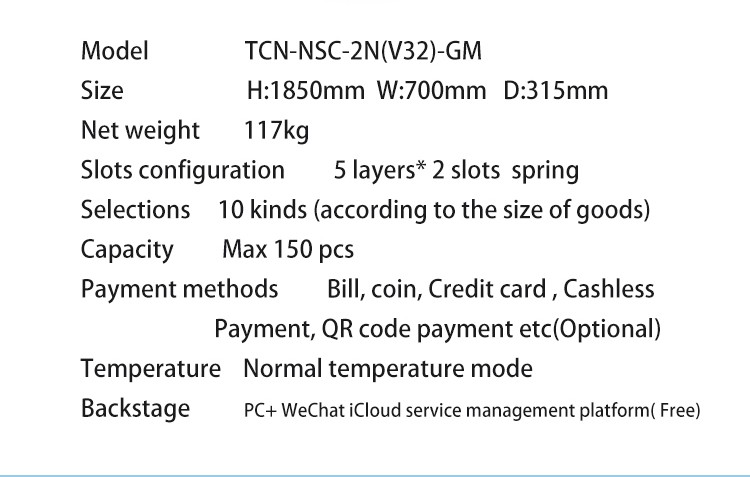 Model TCN-NSC-2N(V32)-GM
Size H:1850mm W:700mm D:315mm
Net weight 117kg
Slots configuration 5 layers* 2 slots spring
Selections 10 kinds (according to the size of goods)
Capacity Max 150 pcs
Payment methods Bill, coin, Credit card , Cashless Payment, QR code payment etc(Optional)
Temperature Normal temperature mode
Backstage PC+ WeChat iCloud service management platform( Free)